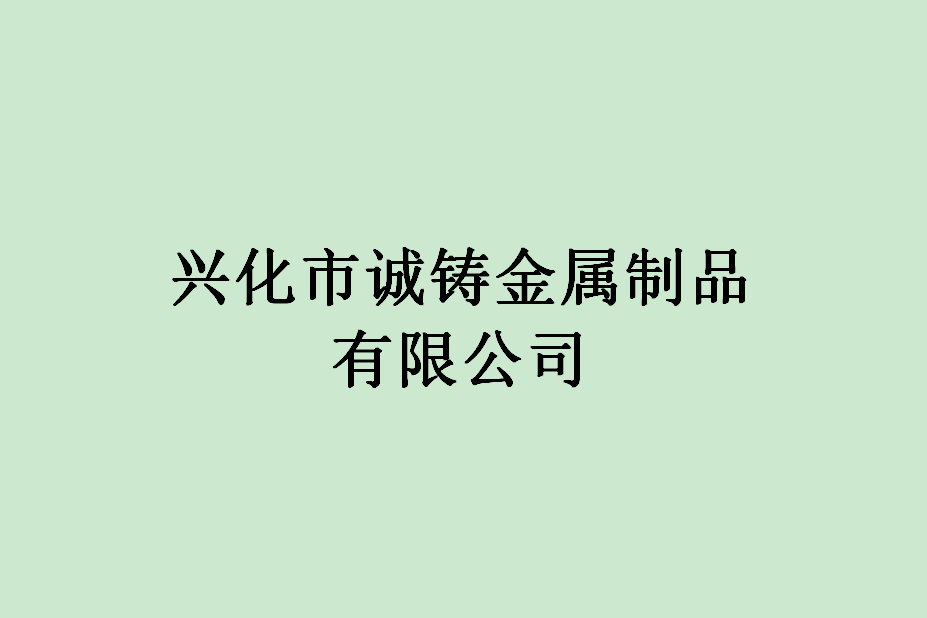 兴化市诚铸金属制品有限公司